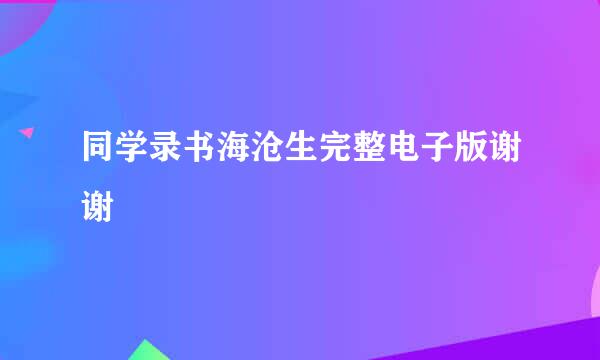 同学录书海沧生完整电子版谢谢